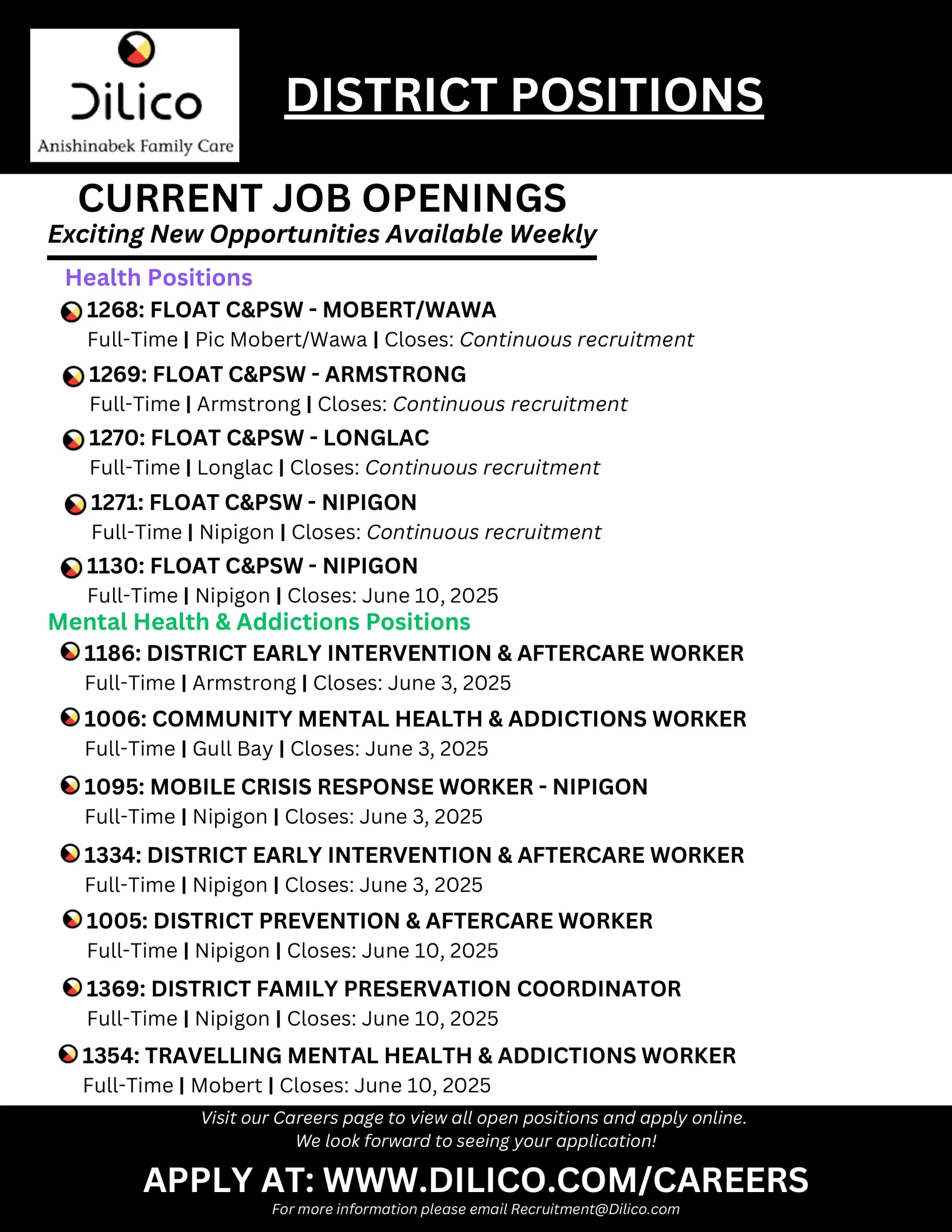 Dilico
Anishinabek Family Care

DISTRICT POSITIONS

CURRENT JOB OPENINGS
Exciting New Opportunities Available Weekly

Health Positions

1268: FLOAT C&PSW - MOBERT/WAWA
Full-Time | Pic Mobert/Wawa | Closes: Continuous recruitment

1269: FLOAT C&PSW - ARMSTRONG
Full-Time | Armstrong | Closes: Continuous recruitment

1270: FLOAT C&PSW - LONGLAC
Full-Time | Longlac | Closes: Continuous recruitment

1271: FLOAT C&PSW - NIPIGON
Full-Time | Nipigon | Closes: Continuous recruitment

1130: FLOAT C&PSW - NIPIGON
Full-Time | Nipigon | Closes: June 10, 2025

Mental Health & Addictions Positions

1186: DISTRICT EARLY INTERVENTION & AFTERCARE WORKER
Full-Time | Armstrong | Closes: June 3, 2025

1006: COMMUNITY MENTAL HEALTH & ADDICTIONS WORKER
Full-Time | Gull Bay | Closes: June 3, 2025

1095: MOBILE CRISIS RESPONSE WORKER - NIPIGON
Full-Time | Nipigon | Closes: June 3, 2025

1334: DISTRICT EARLY INTERVENTION & AFTERCARE WORKER
Full-Time | Nipigon | Closes: June 3, 2025

1005: DISTRICT PREVENTION & AFTERCARE WORKER
Full-Time | Nipigon | Closes: June 10, 2025

1369: DISTRICT FAMILY PRESERVATION COORDINATOR
Full-Time | Nipigon | Closes: June 10, 2025

1354: TRAVELLING MENTAL HEALTH & ADDICTIONS WORKER
Full-Time | Mobert | Closes: June 10, 2025

Visit our Careers page to view all open positions and apply online.
We look forward to seeing your application!

APPLY AT: WWW.DILICO.COM/CAREERS

For more information please email Recruitment@Dilico.com